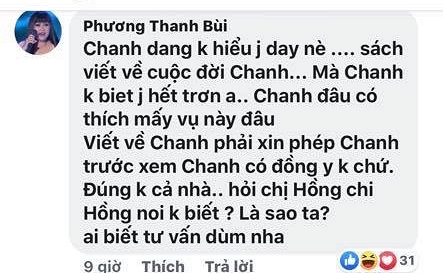 Phương Thanh Bùi
Chanh dang k hiểu j day nè .... sách viết về cuộc đời Chanh... Mà Chanh k biet j hết trơn a.. Chanh đâu có thích mấy vụ này đâu
Viết về Chanh phải xin phép Chanh trước xem Chanh có đồng y k chứ.
Đúng k cả nhà.. hỏi chị Hồng chi Hồng noi k biết ? Là sao ta?
ai biết tư vấn dùm nha

9 giờ Thích Trả lời 31